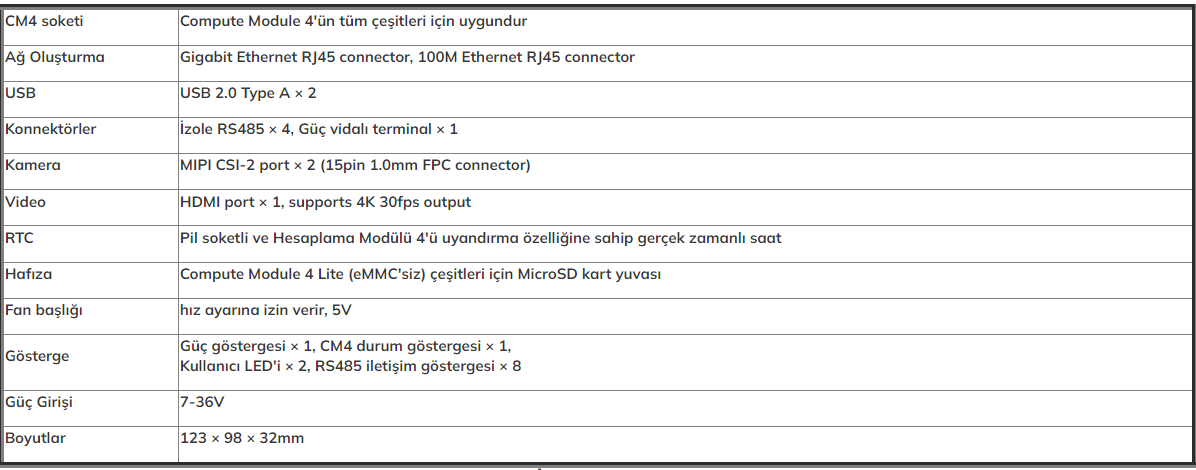 | | |
|---|---|
| CM4 soketi | Compute Module 4'ün tüm çeşitleri için uygundur |
| Ağ Oluşturma | Gigabit Ethernet RJ45 connector, 100M Ethernet RJ45 connector |
| USB | USB 2.0 Type A × 2 |
| Konnektörler | İzole RS485 × 4, Güç vidalı terminal × 1 |
| Kamera | MIPI CSI-2 port × 2 (15pin 1.0mm FPC connector) |
| Video | HDMI port × 1, supports 4K 30fps output |
| RTC | Pil soketli ve Hesaplama Modülü 4'ü uyandırma özelliğine sahip gerçek zamanlı saat |
| Hafıza | Compute Module 4 Lite (eMMC'siz) çeşitleri için MicroSD kart yuvası |
| Fan başlığı | hız ayarına izin verir, 5V |
| Gösterge | Güç göstergesi × 1, CM4 durum göstergesi × 1, Kullanıcı LED'i × 2, RS485 iletişim göstergesi × 8 |
| Güç Girişi | 7-36V |
| Boyutlar | 123 × 98 × 32mm |